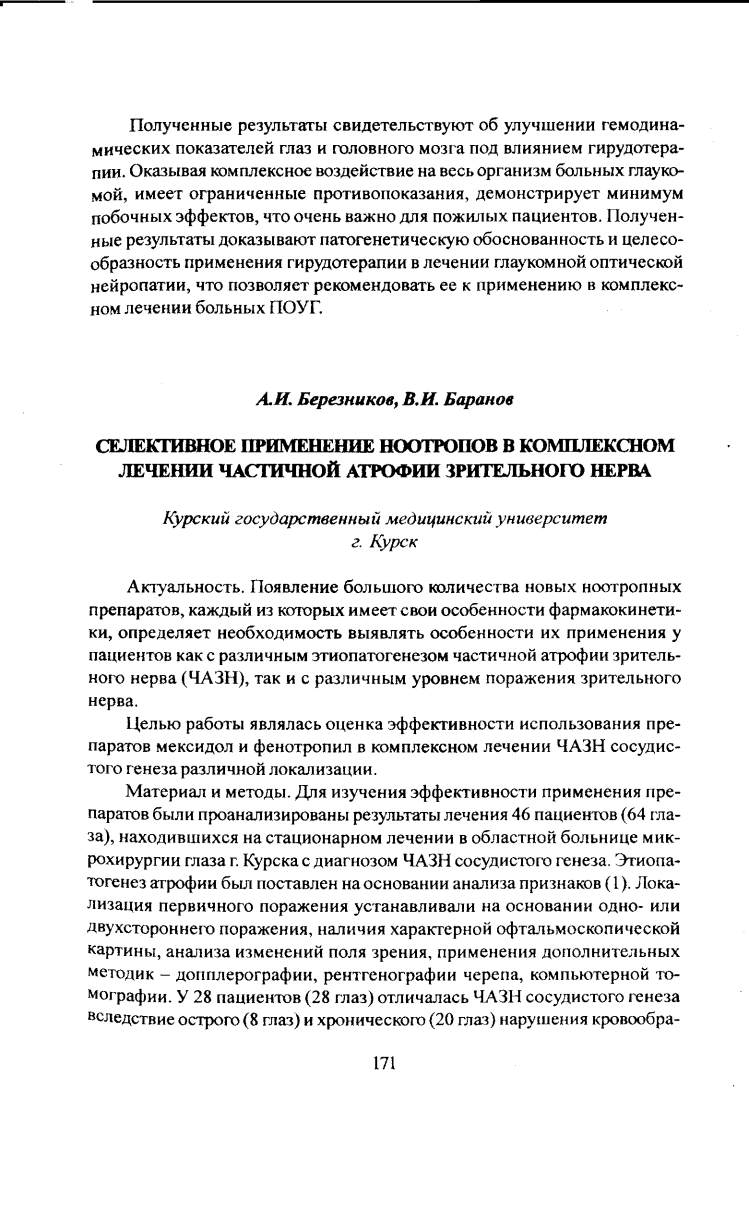 Полученные результаты свидетельствуют об улучшении гемодинамических показателей глаз и головного мозга под влиянием гирудотерапии. Оказывая комплексное воздействие на весь организм больных глаукомой, имеет ограниченные противопоказания, демонстрирует минимум побочных эффектов, что очень важно для пожилых пациентов. Полученные результаты доказывают патогенетическую обоснованность и целесообразность применения гирудотерапии в лечении глаукомной оптической нейропатии, что позволяет рекомендовать ее к применению в комплексном лечении больных ПОУГ.

А.И. Березников, В.И. Баранов

СЕЛЕКТИВНОЕ ПРИМЕНЕНИЕ НООТРОПОВ В КОМПЛЕКСНОМ ЛЕЧЕНИИ ЧАСТИЧНОЙ АТРОФИИ ЗРИТЕЛЬНОГО НЕРВА

Курский государственный медицинский университет
г. Курск

Актуальность. Появление большого количества новых ноотропных препаратов, каждый из которых имеет свои особенности фармакокинетики, определяет необходимость выявлять особенности их применения у пациентов как с различным этиопатогенезом частичной атрофии зрительного нерва (ЧАЗН), так и с различным уровнем поражения зрительного нерва.

Целью работы являлась оценка эффективности использования препаратов мексидол и фенотропил в комплексном лечении ЧАЗН сосудистого генеза различной локализации.

Материал и методы. Для изучения эффективности применения препаратов были проанализированы результаты лечения 46 пациентов (64 глаза), находившихся на стационарном лечении в областной больнице микрохирургии глаза г. Курска с диагнозом ЧАЗН сосудистого генеза. Этиопатогенез атрофии был поставлен на основании анализа признаков (1). Локализация первичного поражения устанавливали на основании одно- или двухстороннего поражения, наличия характерной офтальмоскопической картины, анализа изменений поля зрения, применения дополнительных методик – допплерографии, рентгенографии черепа, компьютерной томографии. У 28 пациентов (28 глаз) отличалась ЧАЗН сосудистого генеза вследствие острого (8 глаз) и хронического (20 глаз) нарушения кровообра-

171